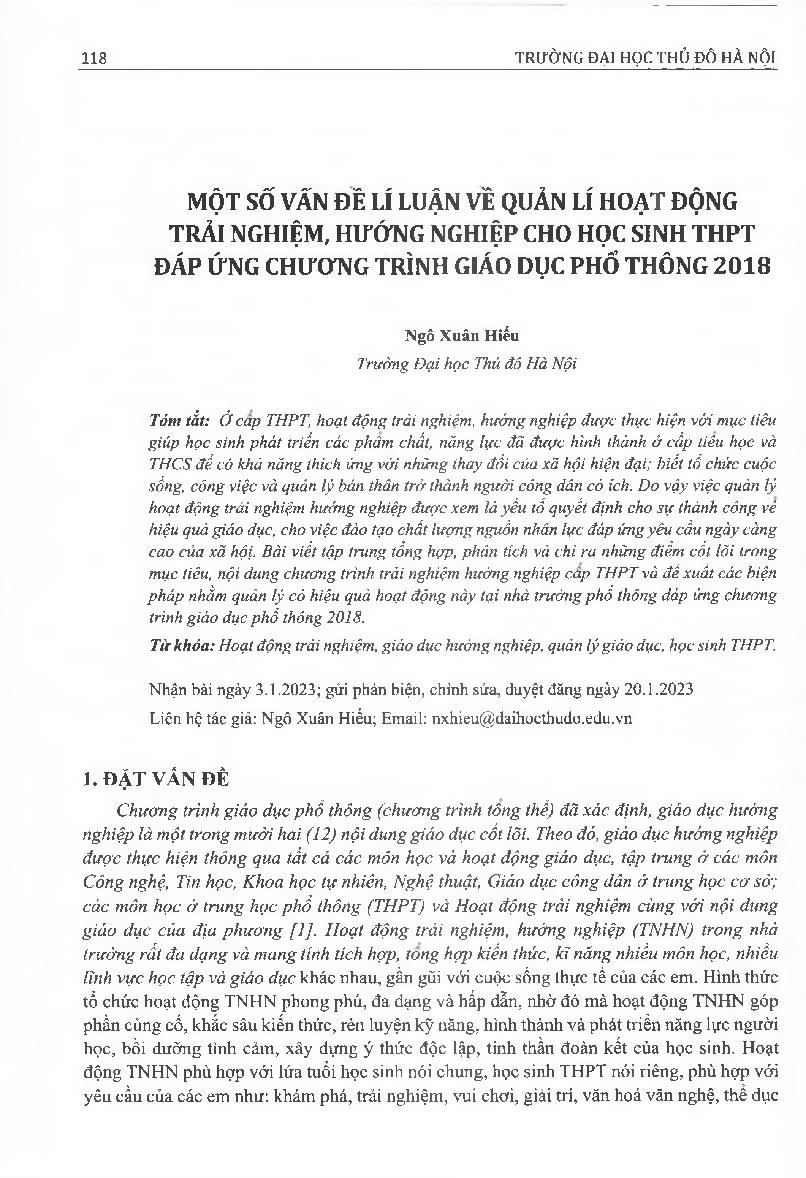 118

TRƯỜNG ĐẠI HỌC THỦ ĐÔ HÀ NỘI

MỘT SỐ VẤN ĐỀ LÍ LUẬN VỀ QUẢN LÍ HOẠT ĐỘNG TRẢI NGHIỆM, HƯỚNG NGHIỆP CHO HỌC SINH THPT ĐÁP ỨNG CHƯƠNG TRÌNH GIÁO DỤC PHỔ THÔNG 2018

Ngô Xuân Hiếu
Trường Đại học Thủ đô Hà Nội

Tóm tắt: Ở cấp THPT, hoạt động trải nghiệm, hướng nghiệp được thực hiện với mục tiêu giúp học sinh phát triển các phẩm chất, năng lực đã được hình thành ở cấp tiểu học và THCS để có khả năng thích ứng với những thay đổi của xã hội hiện đại; biết tổ chức cuộc sống, công việc và quản lý bản thân trở thành người công dân có ích. Do vậy việc quản lý hoạt động trải nghiệm hướng nghiệp được xem là yếu tố quyết định cho sự thành công về hiệu quả giáo dục, cho việc đào tạo chất lượng nguồn nhân lực đáp ứng yêu cầu ngày càng cao của xã hội. Bài viết tập trung tổng hợp, phân tích và chỉ ra những điểm cốt lõi trong mục tiêu, nội dung chương trình trải nghiệm hướng nghiệp cấp THPT và đề xuất các biện pháp nhằm quản lý có hiệu quả hoạt động này tại nhà trường phổ thông đáp ứng chương trình giáo dục phổ thông 2018.

Từ khóa: Hoạt động trải nghiệm, giáo dục hướng nghiệp, quản lý giáo dục, học sinh THPT.

Nhận bài ngày 3.1.2023; gửi phản biện, chỉnh sửa, duyệt đăng ngày 20.1.2023
Liên hệ tác giả: Ngô Xuân Hiếu; Email: nxhieu@daihocthudo.edu.vn

1. ĐẶT VẤN ĐỀ

Chương trình giáo dục phổ thông (chương trình tổng thể) đã xác định, giáo dục hướng nghiệp là một trong mười hai (12) nội dung giáo dục cốt lõi. Theo đó, giáo dục hướng nghiệp được thực hiện thông qua tất cả các môn học và hoạt động giáo dục, tập trung ở các môn Công nghệ, Tin học, Khoa học tự nhiên, Nghệ thuật, Giáo dục công dân ở trung học cơ sở; các môn học ở trung học phổ thông (THPT) và Hoạt động trải nghiệm cùng với nội dung giáo dục của địa phương [1]. Hoạt động trải nghiệm, hướng nghiệp (TNHN) trong nhà trường rất đa dạng và mang tính tích hợp, tổng hợp kiến thức, kĩ năng nhiều môn học, nhiều lĩnh vực học tập và giáo dục khác nhau, gần gũi với cuộc sống thực tế của các em. Hình thức tổ chức hoạt động TNHN phong phú, đa dạng và hấp dẫn, nhờ đó mà hoạt động TNHN góp phần củng cố, khắc sâu kiến thức, rèn luyện kỹ năng, hình thành và phát triển năng lực người học, bồi dưỡng tình cảm, xây dựng ý thức độc lập, tinh thần đoàn kết của học sinh. Hoạt động TNHN phù hợp với lứa tuổi học sinh nói chung, học sinh THPT nói riêng, phù hợp với yêu cầu của các em như: khám phá, trải nghiệm, vui chơi, giải trí, văn hoá văn nghệ, thể dục